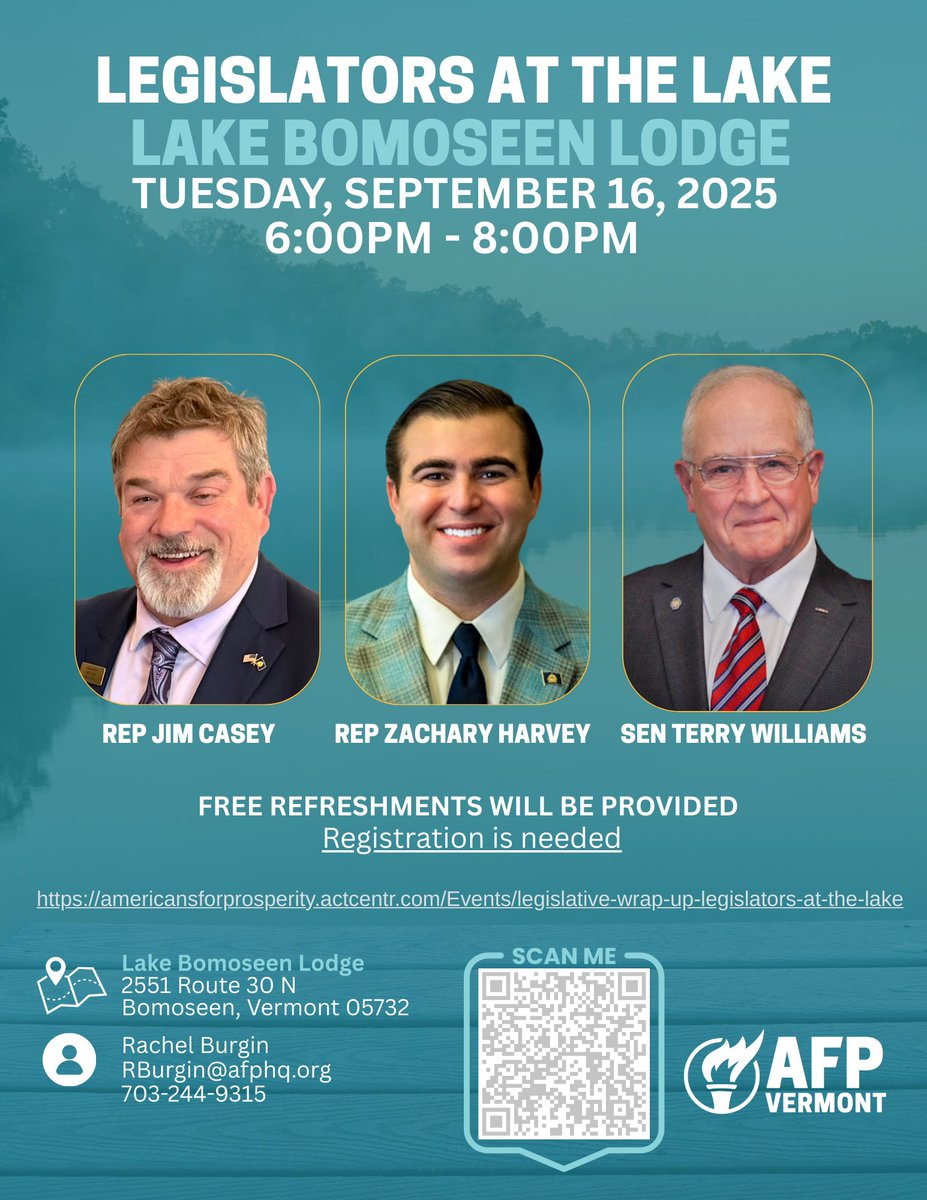 LEGISLATORS AT THE LAKE
LAKE BOMOSEEN LODGE
TUESDAY, SEPTEMBER 16, 2025
6:00PM - 8:00PM

REP JIM CASEY

REP ZACHARY HARVEY

SEN TERRY WILLIAMS

FREE REFRESHMENTS WILL BE PROVIDED
Registration is needed

https://americansforprosperity.actcentr.com/Events/legislative-wrap-up-legislators-at-the-lake

Lake Bomoseen Lodge
2551 Route 30 N
Bomoseen, Vermont 05732

Rachel Burgin
RBurgin@afphq.org
703-244-9315

SCAN ME

AFP
VERMONT